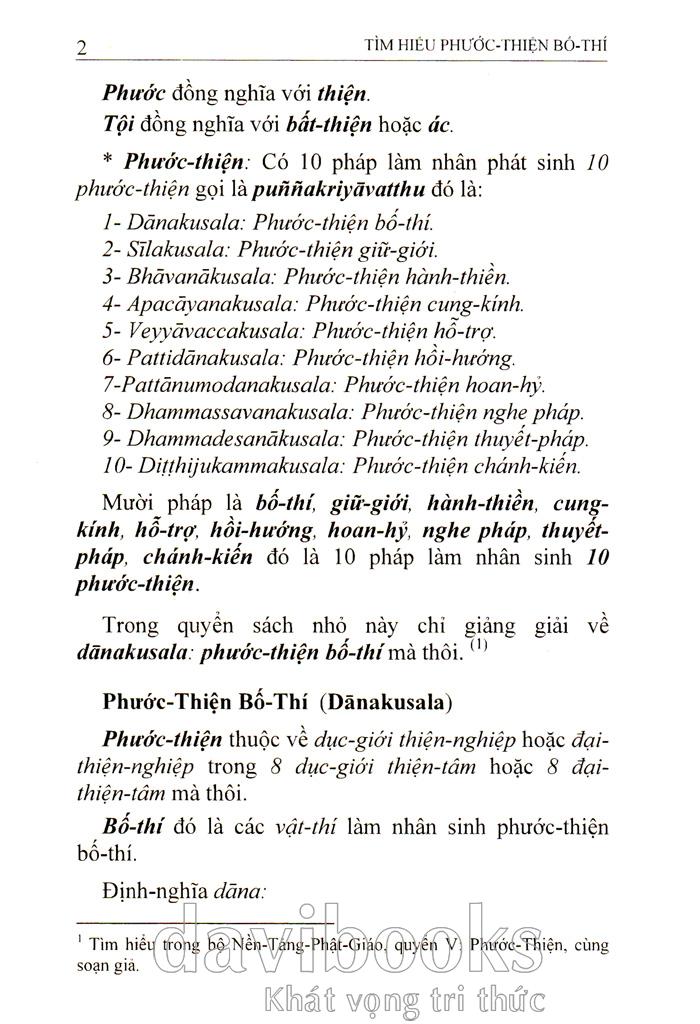 2 TÌM HIỂU PHƯỚC-THIỆN BỐ-THÍ

Phước đồng nghĩa với thiện.

Tội đồng nghĩa với bất-thiện hoặc ác.

* Phước-thiện: Có 10 pháp làm nhân phát sinh 10 phước-thiện gọi là puññakriyāvatthu đó là:

1- Dānakusala: Phước-thiện bố-thí.
2- Sīlakusala: Phước-thiện giữ-giới.
3- Bhāvanākusala: Phước-thiện hành-thiền.
4- Apacāyanakusala: Phước-thiện cung-kính.
5- Veyyāvaccakusala: Phước-thiện hỗ-trợ.
6- Pattidānakusala: Phước-thiện hồi-hướng.
7-Pattānumodanakusala: Phước-thiện hoan-hỷ.
8- Dhammassavanakusala: Phước-thiện nghe pháp.
9- Dhammadesanākusala: Phước-thiện thuyết-pháp.
10- Diṭṭhijukammakusala: Phước-thiện chánh-kiến.

Mười pháp là bố-thí, giữ-giới, hành-thiền, cung-kính, hỗ-trợ, hồi-hướng, hoan-hỷ, nghe pháp, thuyết-pháp, chánh-kiến đó là 10 pháp làm nhân sinh 10 phước-thiện.

Trong quyển sách nhỏ này chỉ giảng giải về dānakusala: phước-thiện bố-thí mà thôi. $^{(1)}$

Phước-Thiện Bố-Thí (Dānakusala)

Phước-thiện thuộc về dục-giới thiện-nghiệp hoặc đại-thiện-nghiệp trong 8 dục-giới thiện-tâm hoặc 8 đại-thiện-tâm mà thôi.

Bố-thí đó là các vật-thí làm nhân sinh phước-thiện bố-thí.

Định-nghĩa dāna:

$^1$ Tìm hiểu trong bộ Nền-Tảng-Phật-Giáo, quyển V: Phước-Thiện, cùng soạn giả.

davibooks
Khát vọng tri thức